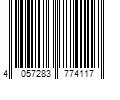 4 057283 774117